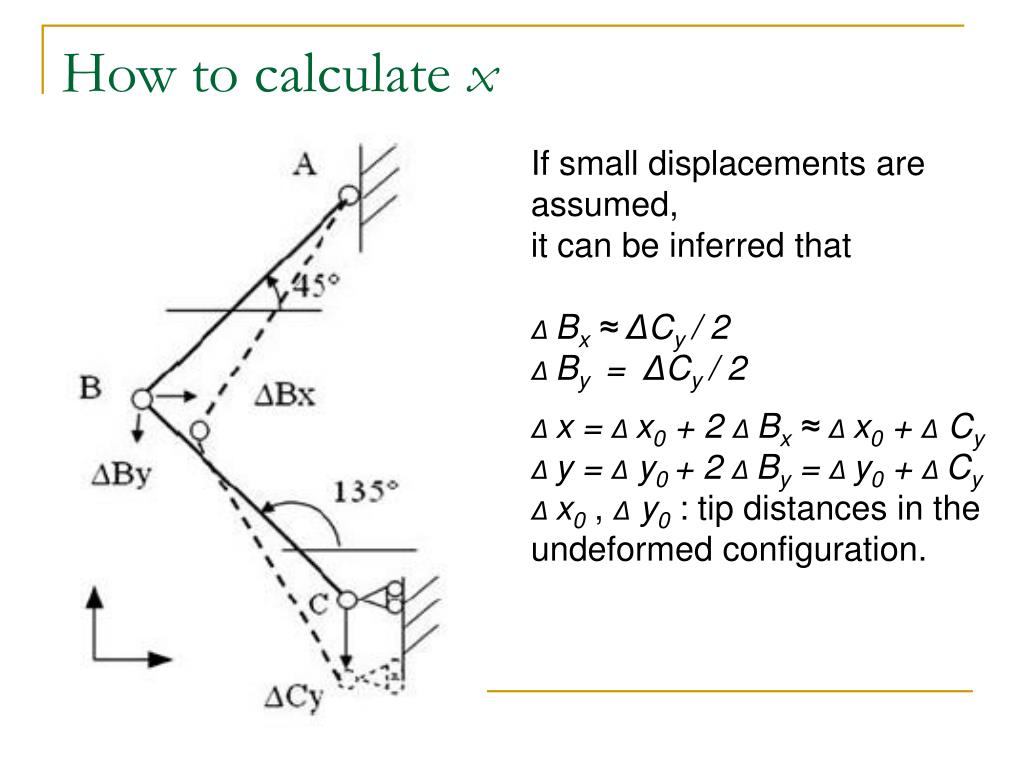 How to calculate $x$

A

45°

B

ΔBx

ΔBy

135°

C

ΔCy

If small displacements are assumed,
it can be inferred that

$\Delta B_x \approx \Delta C_y / 2$
$\Delta B_y = \Delta C_y / 2$

$\Delta x = \Delta x_0 + 2 \Delta B_x \approx \Delta x_0 + \Delta C_y$
$\Delta y = \Delta y_0 + 2 \Delta B_y = \Delta y_0 + \Delta C_y$
$\Delta x_0$ , $\Delta y_0$ : tip distances in the undeformed configuration.